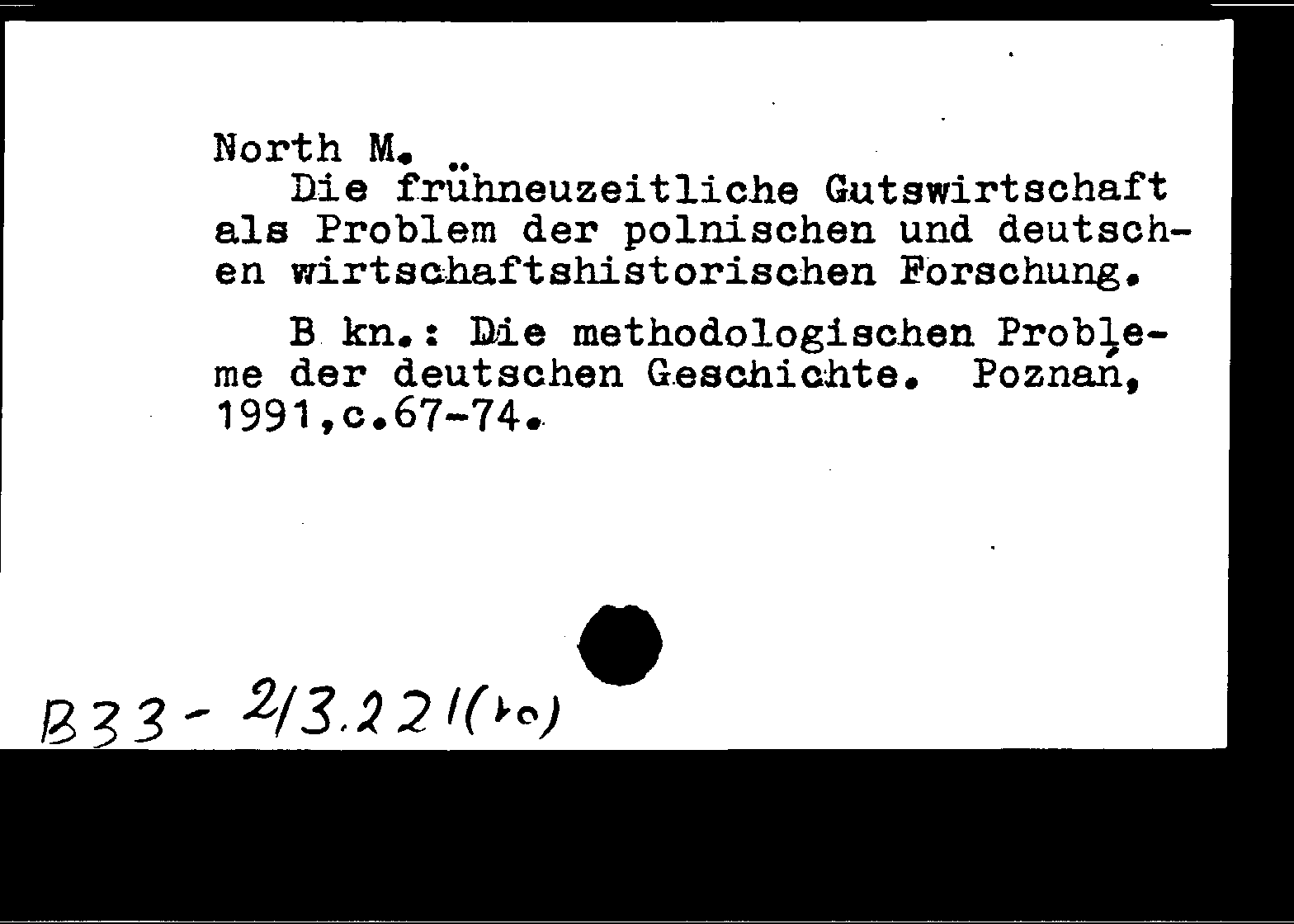 North M.

Die frühneuzeitliche Gutswirtschaft als Problem der polnischen und deutschen wirtschaftshistorischen Forschung.

B kn.: Die methodologischen Probleme der deutschen Geschichte. Poznań, 1991,c.67-74.

B33-2/3.221(ко)